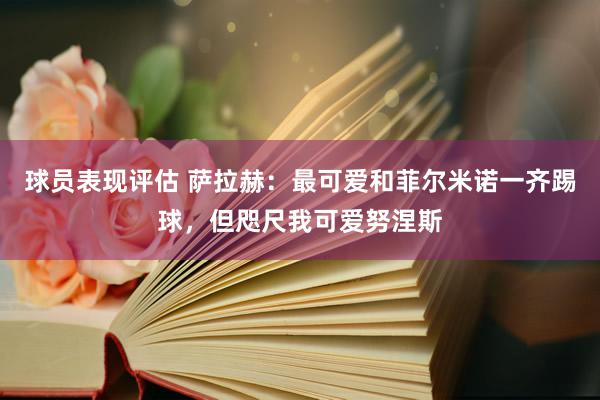 球员表现评估 萨拉赫：最可爱和菲尔米诺一齐踢球，但咫尺我可爱努涅斯